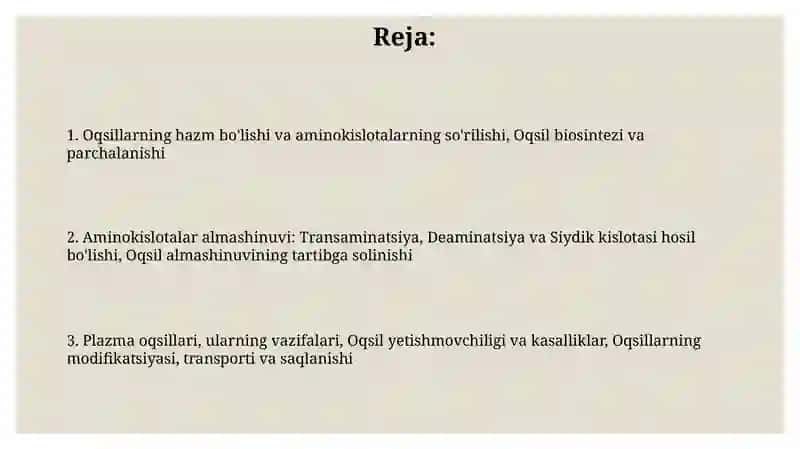 Reja:

1. Oqsillarning hazm bo'lishi va aminokislotalarning so'rilishi, Oqsil biosintezi va parchalanishi

2. Aminokislotalar almashinuvi: Transaminatsiya, Deaminatsiya va Siydik kislotasi hosil bo'lishi, Oqsil almashinuvining tartibga solinishi

3. Plazma oqsillari, ularning vazifalari, Oqsil yetishmovchiligi va kasalliklar, Oqsillarning modifikatsiyasi, transporti va saqlanishi